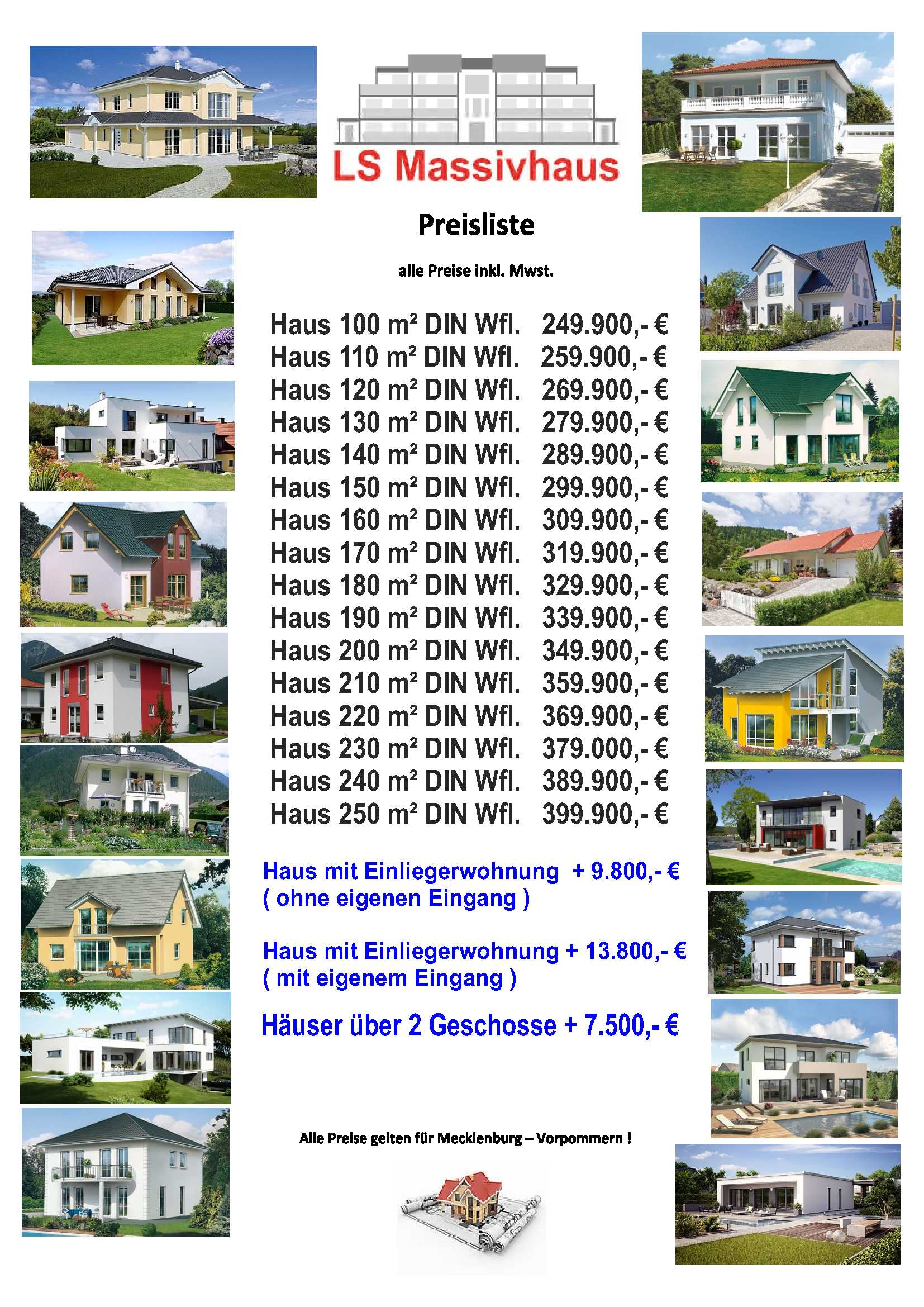 LS Massivhaus

Preisliste

alle Preise inkl. Mwst.

Haus 100 m² DIN Wfl. 249.900,- €
Haus 110 m² DIN Wfl. 259.900,- €
Haus 120 m² DIN Wfl. 269.900,- €
Haus 130 m² DIN Wfl. 279.900,- €
Haus 140 m² DIN Wfl. 289.900,- €
Haus 150 m² DIN Wfl. 299.900,- €
Haus 160 m² DIN Wfl. 309.900,- €
Haus 170 m² DIN Wfl. 319.900,- €
Haus 180 m² DIN Wfl. 329.900,- €
Haus 190 m² DIN Wfl. 339.900,- €
Haus 200 m² DIN Wfl. 349.900,- €
Haus 210 m² DIN Wfl. 359.900,- €
Haus 220 m² DIN Wfl. 369.900,- €
Haus 230 m² DIN Wfl. 379.000,- €
Haus 240 m² DIN Wfl. 389.900,- €
Haus 250 m² DIN Wfl. 399.900,- €

Haus mit Einliegerwohnung + 9.800,- €
( ohne eigenen Eingang )

Haus mit Einliegerwohnung + 13.800,- €
( mit eigenem Eingang )

Häuser über 2 Geschosse + 7.500,- €

Alle Preise gelten für Mecklenburg – Vorpommern !